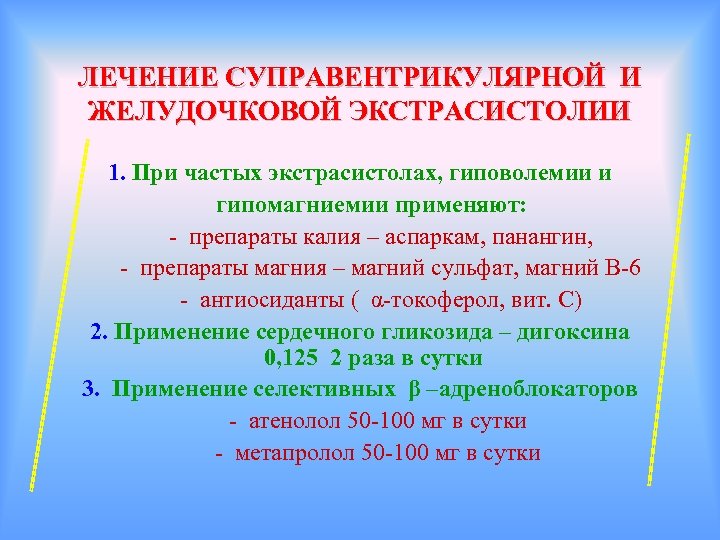 ЛЕЧЕНИЕ СУПРАВЕНТРИКУЛЯРНОЙ И ЖЕЛУДОЧКОВОЙ ЭКСТРАСИСТОЛИИ

1. При частых экстрасистолах, гиповолемии и гипомагниемии применяют:

- препараты калия – аспаркам, панангин,
- препараты магния – магний сульфат, магний В-6
- антиосиданты ( α-токоферол, вит. С)

2. Применение сердечного гликозида – дигоксина 0,125 2 раза в сутки

3. Применение селективных β –адреноблокаторов

- атенолол 50-100 мг в сутки
- метапролол 50-100 мг в сутки